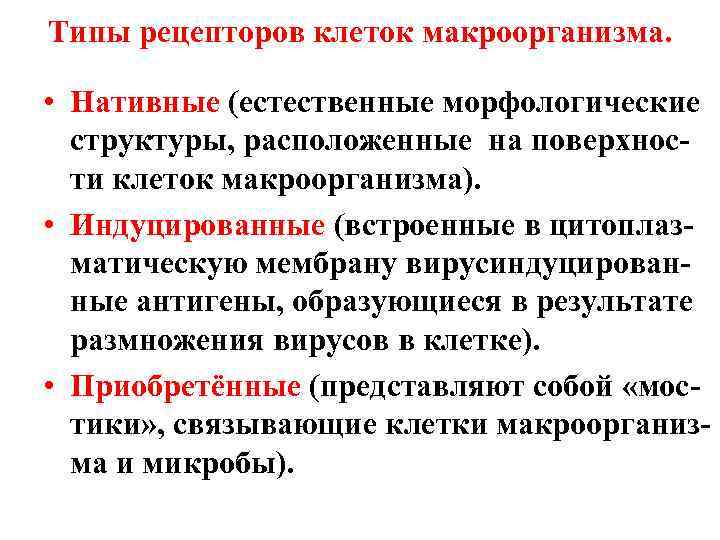 Типы рецепторов клеток макроорганизма.

• Нативные (естественные морфологические структуры, расположенные на поверхности клеток макроорганизма).

• Индуцированные (встроенные в цитоплазматическую мембрану вирусиндуцированные антигены, образующиеся в результате размножения вирусов в клетке).

• Приобретённые (представляют собой «мостики», связывающие клетки макроорганизма и микробы).